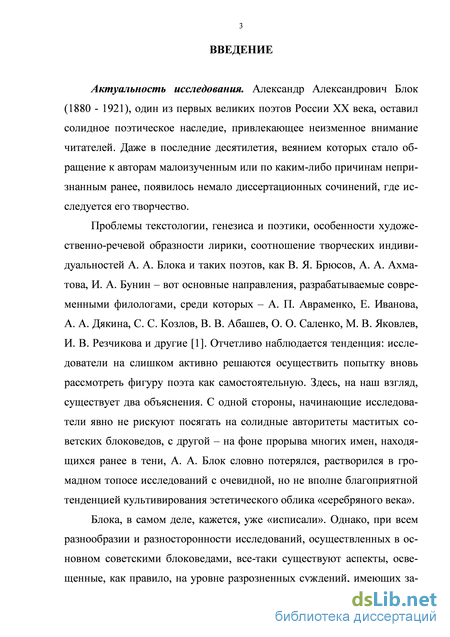 3

ВВЕДЕНИЕ

Актуальность исследования. Александр Александрович Блок (1880 - 1921), один из первых великих поэтов России XX века, оставил солидное поэтическое наследие, привлекающее неизменное внимание читателей. Даже в последние десятилетия, веянием которых стало обращение к авторам малоизученным или по каким-либо причинам непризнанным ранее, появилось немало диссертационных сочинений, где исследуется его творчество.

Проблемы текстологии, генезиса и поэтики, особенности художественно-речевой образности лирики, соотношение творческих индивидуальностей А. А. Блока и таких поэтов, как В. Я. Брюсов, А. А. Ахматова, И. А. Бунин – вот основные направления, разрабатываемые современными филологами, среди которых – А. П. Авраменко, Е. Иванова, А. А. Дякина, С. С. Козлов, В. В. Абашев, О. О. Саленко, М. В. Яковлев, И. В. Резчикова и другие [1]. Отчетливо наблюдается тенденция: исследователи на слишком активно решаются осуществить попытку вновь рассмотреть фигуру поэта как самостоятельную. Здесь, на наш взгляд, существует два объяснения. С одной стороны, начинающие исследователи явно не рискуют посягать на солидные авторитеты маститых советских блоковедов, с другой – на фоне прорыва многих имен, находящихся ранее в тени, А. А. Блок словно потерялся, растворился в громадном топосе исследований с очевидной, но не вполне благоприятной тенденцией культивирования эстетического облика «серебряного века».

Блока, в самом деле, кажется, уже «исписали». Однако, при всем разнообразии и разносторонности исследований, осуществленных в основном советскими блоковедами, все-таки существуют аспекты, освещенные, как правило, на уровне разрозненных суждений, имеющих за-

dsLib.net
библиотека диссертаций